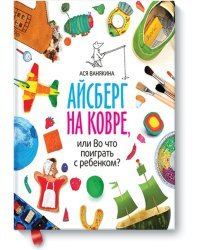 АСЯ ВАНЯКИНА

АЙСБЕРГ НА КОВРЕ,

или Во что поиграть с ребенком?